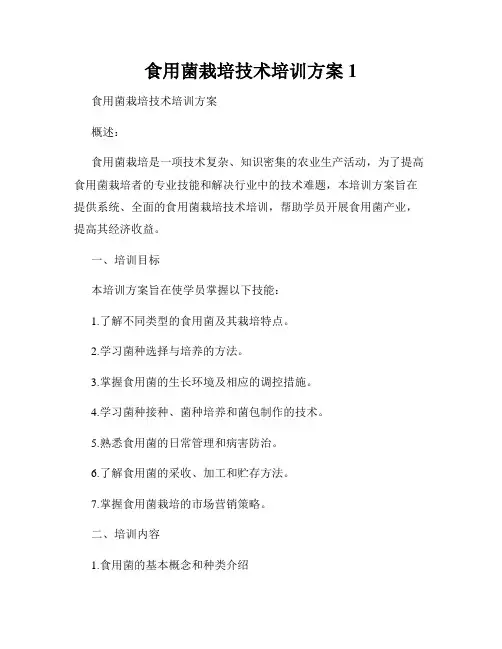 食用菌栽培技术培训方案 1

食用菌栽培技术培训方案

概述：

食用菌栽培是一项技术复杂、知识密集的农业生产活动，为了提高食用菌栽培者的专业技能和解决行业中的技术难题，本培训方案旨在提供系统、全面的食用菌栽培技术培训，帮助学员开展食用菌产业，提高其经济收益。

一、培训目标

本培训方案旨在使学员掌握以下技能：

1.了解不同类型的食用菌及其栽培特点。

2.学习菌种选择与培养的方法。

3.掌握食用菌的生长环境及相应的调控措施。

4.学习菌种接种、菌种培养和菌包制作的技术。

5.熟悉食用菌的日常管理和病害防治。

6.了解食用菌的采收、加工和贮存方法。

7.掌握食用菌栽培的市场营销策略。

二、培训内容

1.食用菌的基本概念和种类介绍